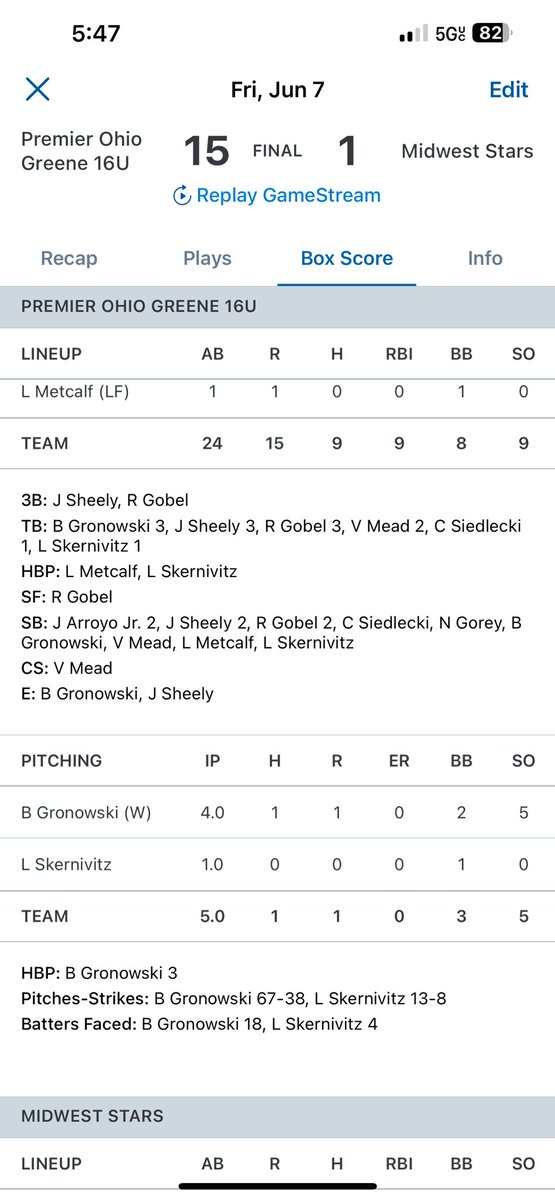 5:47 5G 82

Fri, Jun 7 Edit

Premier Ohio Greene 16U 15 FINAL 1 Midwest Stars

Replay GameStream

Recap Plays Box Score Info

PREMIER OHIO GREENE 16U

| LINEUP | AB | R | H | RBI | BB | SO |
|---|---|---|---|---|---|---|
| L Metcalf (LF) | 1 | 1 | 0 | 0 | 1 | 0 |
| TEAM | 24 | 15 | 9 | 9 | 8 | 9 |

3B: J Sheely, R Gobel
TB: B Gronowski 3, J Sheely 3, R Gobel 3, V Mead 2, C Siedlecki 1, L Skernivitz 1
HBP: L Metcalf, L Skernivitz
SF: R Gobel
SB: J Arroyo Jr. 2, J Sheely 2, R Gobel 2, C Siedlecki, N Gorey, B Gronowski, V Mead, L Metcalf, L Skernivitz
CS: V Mead
E: B Gronowski, J Sheely

| PITCHING | IP | H | R | ER | BB | SO |
|---|---|---|---|---|---|---|
| B Gronowski (W) | 4.0 | 1 | 1 | 0 | 2 | 5 |
| L Skernivitz | 1.0 | 0 | 0 | 0 | 1 | 0 |
| TEAM | 5.0 | 1 | 1 | 0 | 3 | 5 |

HBP: B Gronowski 3
Pitches-Strikes: B Gronowski 67-38, L Skernivitz 13-8
Batters Faced: B Gronowski 18, L Skernivitz 4

MIDWEST STARS

| LINEUP | AB | R | H | RBI | BB | SO |
|---|---|---|---|---|---|---|